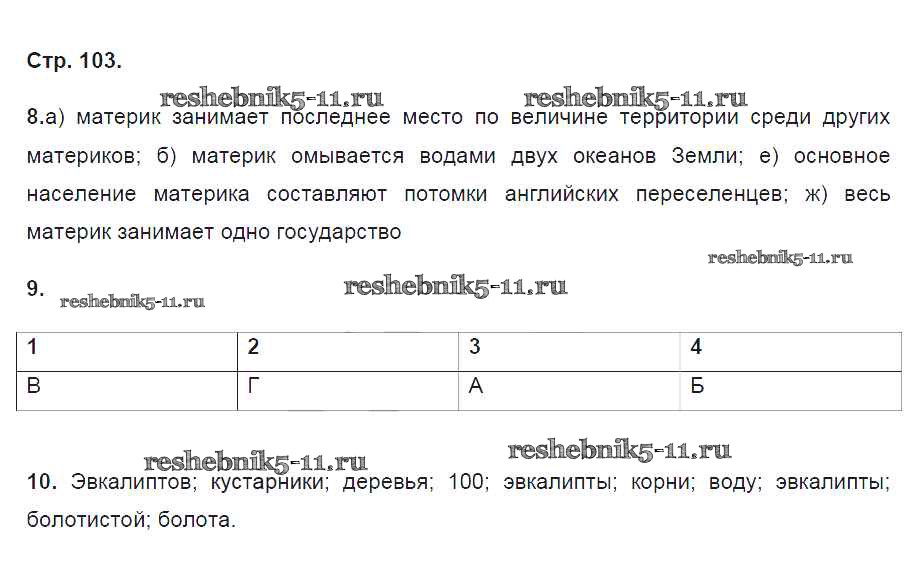 Стр. 103.

reshebnik5-11.ru reshebnik5-11.ru

8.а) материк занимает последнее место по величине территории среди других материков; б) материк омывается водами двух океанов Земли; е) основное население материка составляют потомки английских переселенцев; ж) весь материк занимает одно государство

reshebnik5-11.ru

9. reshebnik5-11.ru reshebnik5-11.ru

| 1 | 2 | 3 | 4 |
|---|---|---|---|
| В | Г | А | Б |

reshebnik5-11.ru reshebnik5-11.ru

10. Эвкалиптов; кустарники; деревья; 100; эвкалипты; корни; воду; эвкалипты; болотистой; болота.